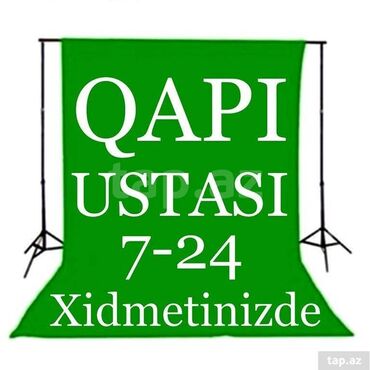 QAPI
USTASI
7-24
Xidmetinizde

tap.az

tap.az